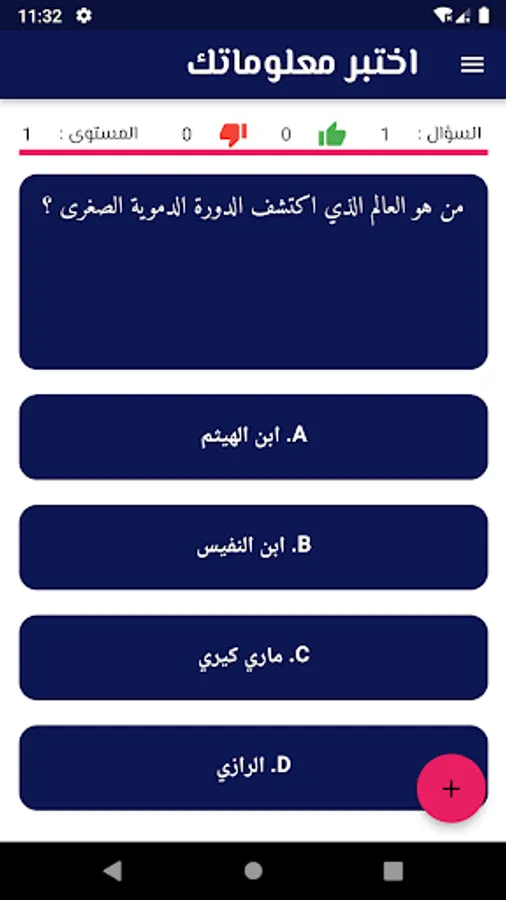 11:32

اختبر معلوماتك

السؤال : 1    0    0    المستوى : 1

من هو العالم الذي اكتشف الدورة الدموية الصغرى ؟

A. ابن الهيثم

B. ابن النفيس

C. ماري كيري

D. الرازي

+